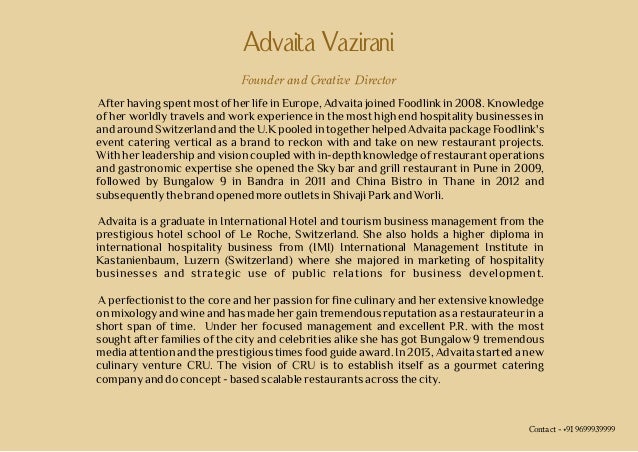 Advaita Vazirani

Founder and Creative Director

After having spent most of her life in Europe, Advaita joined Foodlink in 2008. Knowledge of her worldly travels and work experience in the most high end hospitality businesses in and around Switzerland and the U.K pooled in together helped Advaita package Foodlink's event catering vertical as a brand to reckon with and take on new restaurant projects. With her leadership and vision coupled with in-depth knowledge of restaurant operations and gastronomic expertise she opened the Sky bar and grill restaurant in Pune in 2009, followed by Bungalow 9 in Bandra in 2011 and China Bistro in Thane in 2012 and subsequently the brand opened more outlets in Shivaji Park and Worli.

Advaita is a graduate in International Hotel and tourism business management from the prestigious hotel school of Le Roche, Switzerland. She also holds a higher diploma in international hospitality business from (IMI) International Management Institute in Kastanienbaum, Luzern (Switzerland) where she majored in marketing of hospitality businesses and strategic use of public relations for business development.

A perfectionist to the core and her passion for fine culinary and her extensive knowledge on mixology and wine and has made her gain tremendous reputation as a restaurateur in a short span of time. Under her focused management and excellent P.R. with the most sought after families of the city and celebrities alike she has got Bungalow 9 tremendous media attention and the prestigious times food guide award. In 2013, Advaita started a new culinary venture CRU. The vision of CRU is to establish itself as a gourmet catering company and do concept - based scalable restaurants across the city.

Contact - +91 9699939999